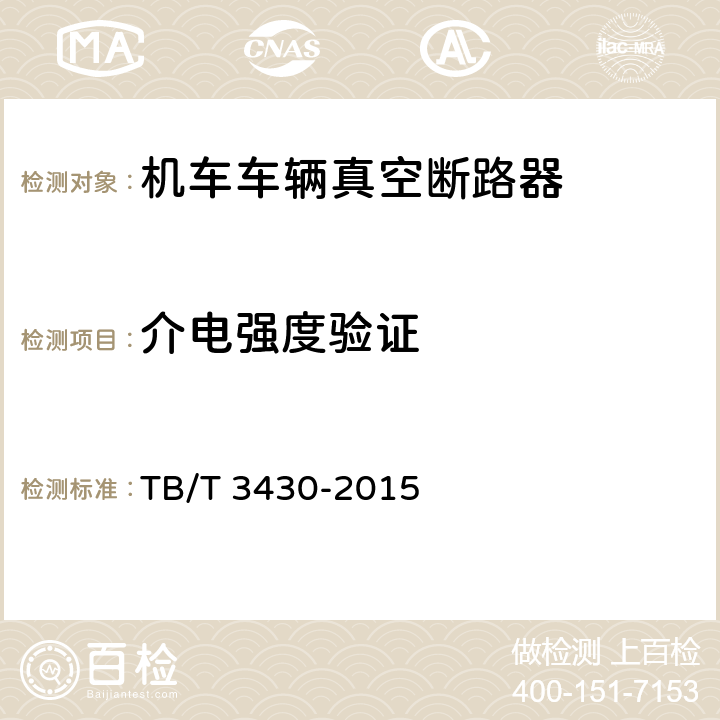 MA CNAS AC ilac-MRA

检测对象：机车车辆真空断路器

检测项目：介电强度验证

检测标准：TB/T 3430-2015

百检
Baijiantest.com

做检测 上百检
400-151-7153